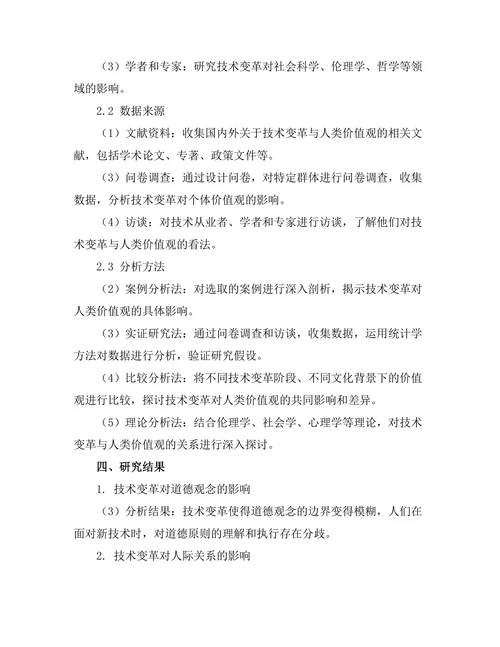 （3）学者和专家：研究技术变革对社会科学、伦理学、哲学等领域的影响。

2.2 数据来源

（1）文献资料：收集国内外关于技术变革与人类价值观的相关文献，包括学术论文、专著、政策文件等。

（3）问卷调查：通过设计问卷，对特定群体进行问卷调查，收集数据，分析技术变革对个体价值观的影响。

（4）访谈：对技术从业者、学者和专家进行访谈，了解他们对技术变革与人类价值观的看法。

2.3 分析方法

（2）案例分析法：对选取的案例进行深入剖析，揭示技术变革对人类价值观的具体影响。

（3）实证研究法：通过问卷调查和访谈，收集数据，运用统计学方法对数据进行分析，验证研究假设。

（4）比较分析法：将不同技术变革阶段、不同文化背景下的价值观进行比较，探讨技术变革对人类价值观的共同影响和差异。

（5）理论分析法：结合伦理学、社会学、心理学等理论，对技术变革与人类价值观的关系进行深入探讨。

四、研究结果

1. 技术变革对道德观念的影响

（3）分析结果：技术变革使得道德观念的边界变得模糊，人们在面对新技术时，对道德原则的理解和执行存在分歧。

2. 技术变革对人际关系的影响